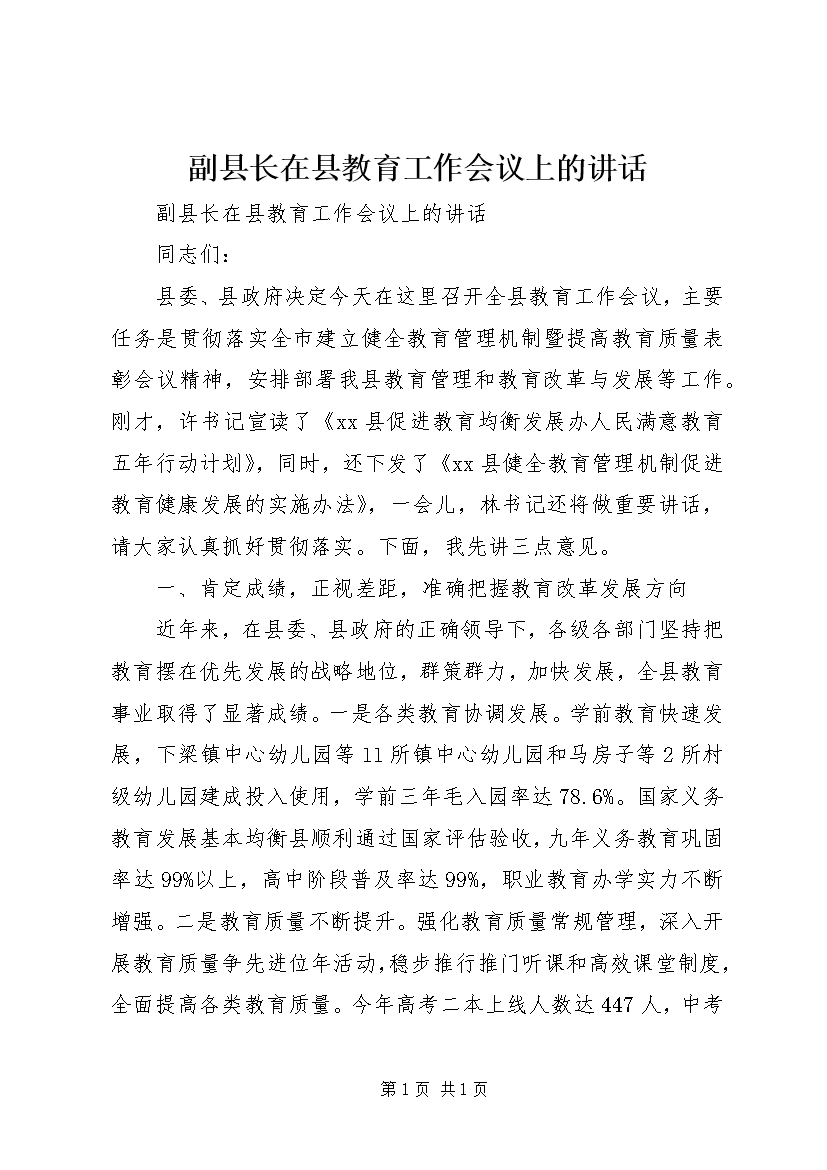 副县长在县教育工作会议上的讲话

副县长在县教育工作会议上的讲话

同志们：

县委、县政府决定今天在这里召开全县教育工作会议，主要任务是贯彻落实全市建立健全教育管理机制暨提高教育质量表彰会议精神，安排部署我县教育管理和教育改革与发展等工作。刚才，许书记宣读了《xx县促进教育均衡发展办人民满意教育五年行动计划》，同时，还下发了《xx县健全教育管理机制促进教育健康发展的实施办法》，一会儿，林书记还将做重要讲话，请大家认真抓好贯彻落实。下面，我先讲三点意见。

一、肯定成绩，正视差距，准确把握教育改革发展方向

近年来，在县委、县政府的正确领导下，各级各部门坚持把教育摆在优先发展的战略地位，群策群力，加快发展，全县教育事业取得了显著成绩。一是各类教育协调发展。学前教育快速发展，下梁镇中心幼儿园等11所镇中心幼儿园和马房子等2所村级幼儿园建成投入使用，学前三年毛入园率达78.6%。国家义务教育发展基本均衡县顺利通过国家评估验收，九年义务教育巩固率达99%以上，高中阶段普及率达99%，职业教育办学实力不断增强。二是教育质量不断提升。强化教育质量常规管理，深入开展教育质量争先进位年活动，稳步推行推门听课和高效课堂制度，全面提高各类教育质量。今年高考二本上线人数达447人，中考

第1页 共1页